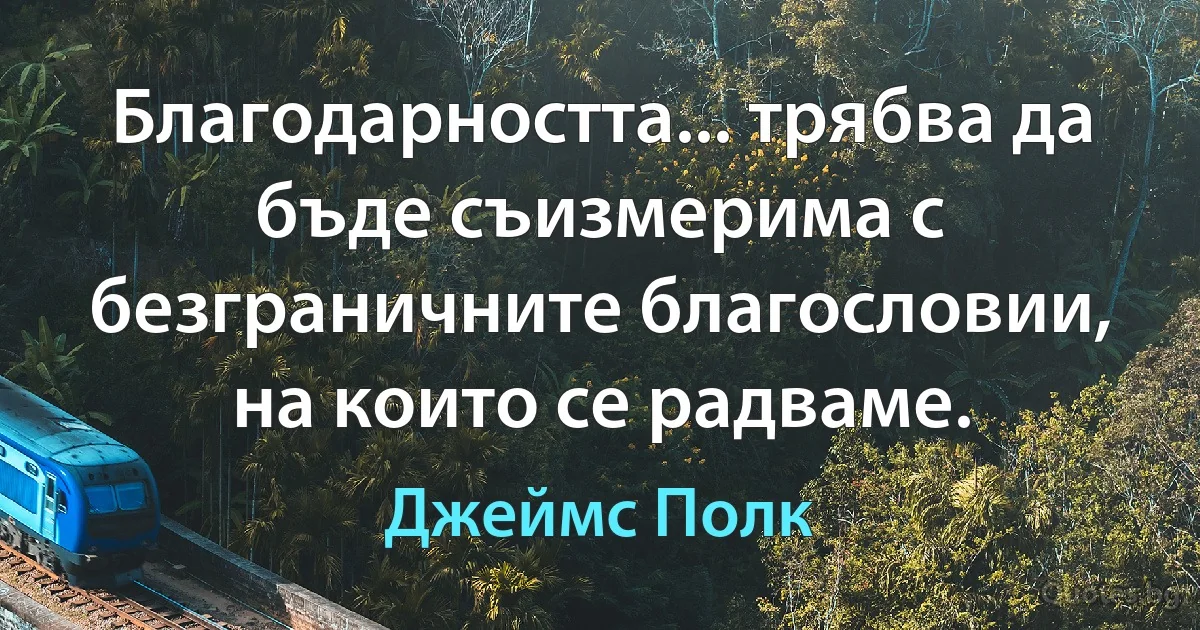 Благодарността... трябва да бъде съизмерима с безграничните благословии, на които се радваме.

Джеймс Полк